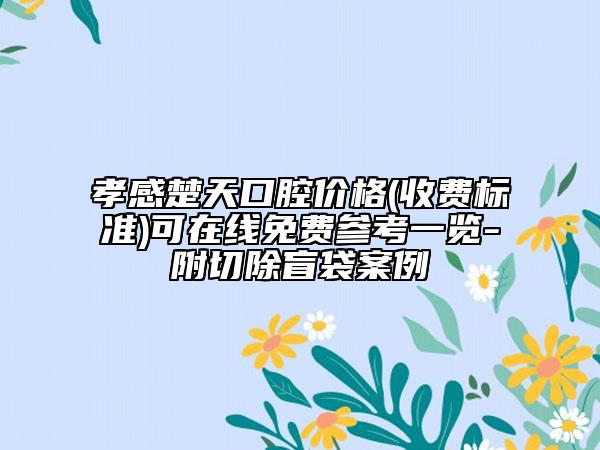 孝感楚天口腔价格(收费标准)可在线免费参考一览-附切除盲袋案例